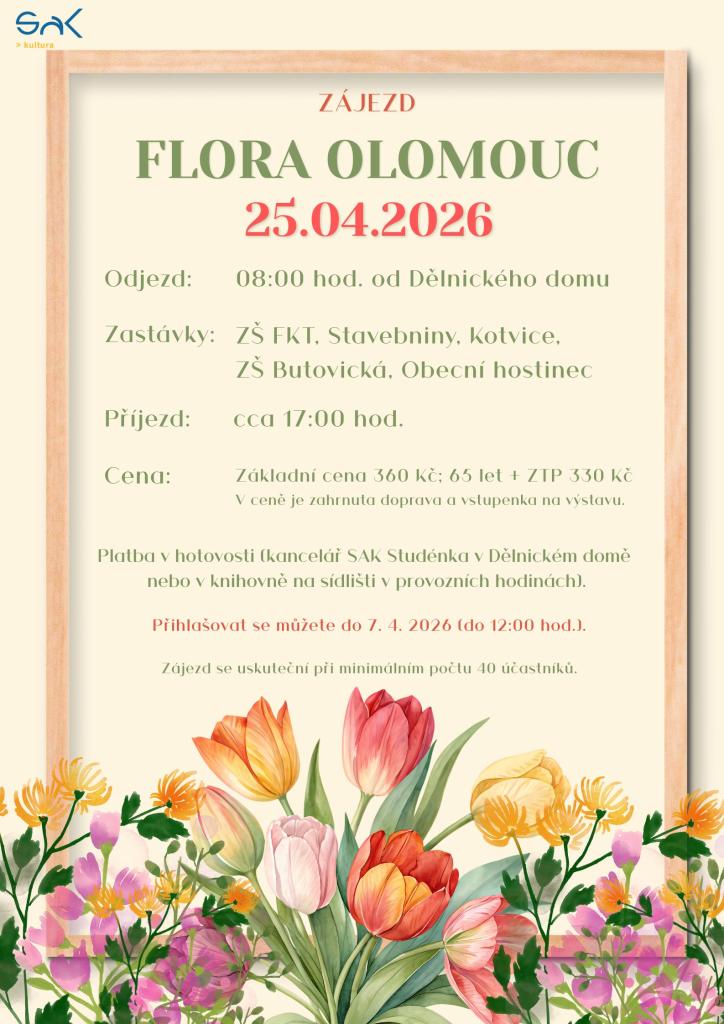 SAK
> kultura

ZÁJEZD

FLORA OLOMOUC

25.04.2026

Odjezd: 08:00 hod. od Dělnického domu

Zastávky: ZŠ FKT, Stavebniny, Kotvice, ZŠ Butovická, Obecní hostinec

Příjezd: cca 17:00 hod.

Cena: Základní cena 360 Kč; 65 let + ZTP 330 Kč
V ceně je zahrnuta doprava a vstupenka na výstavu.

Platba v hotovosti (kancelář SAK Studénka v Dělnickém domě nebo v knihovně na sídlišti v provozních hodinách).

Přihlašovat se můžete do 7. 4. 2026 (do 12:00 hod.).

Zájezd se uskuteční při minimálním počtu 40 účastníků.